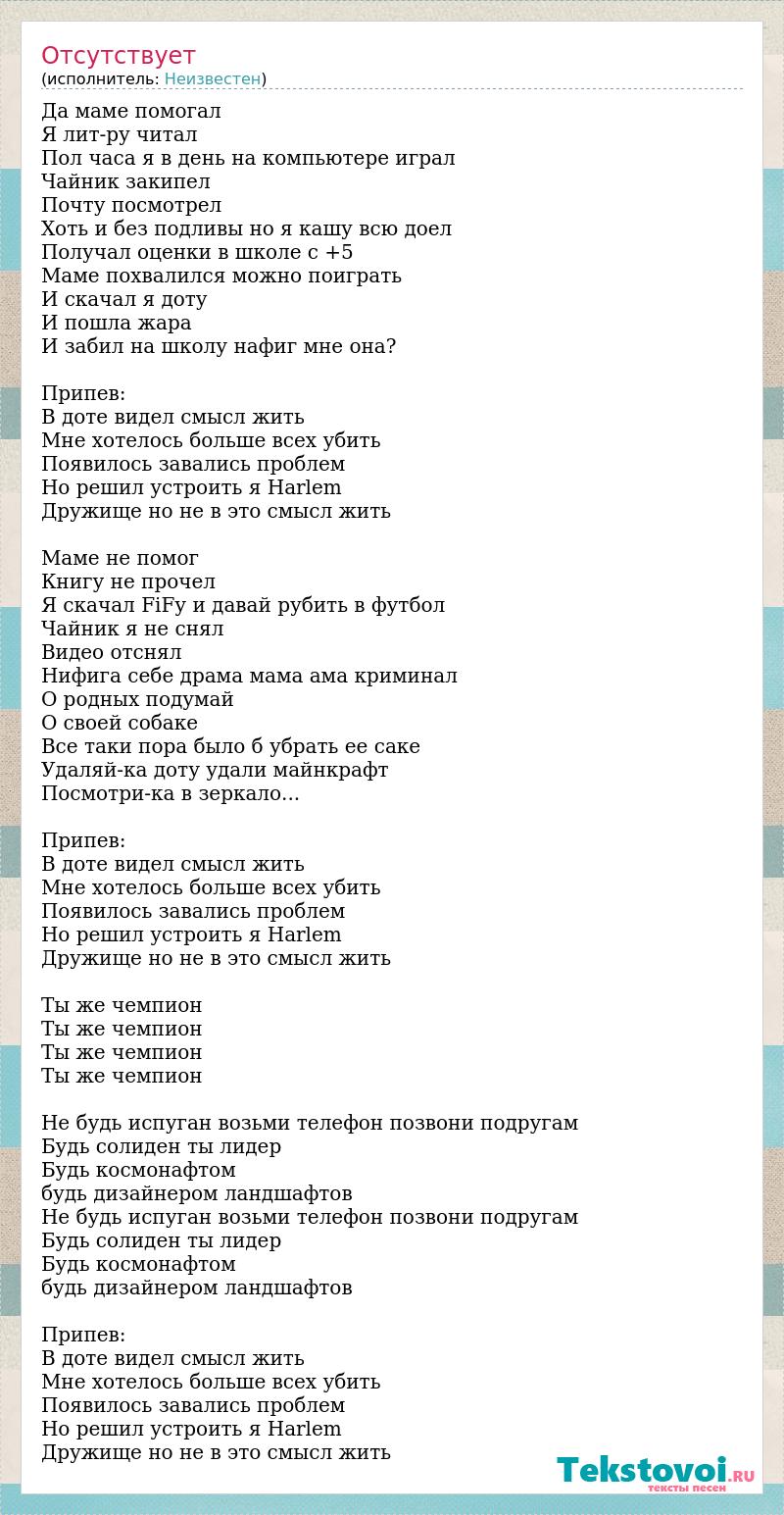 Отсутствует
(исполнитель: Неизвестен)

Да маме помогал
Я лит-ру читал
Пол часа я в день на компьютере играл
Чайник закипел
Почту посмотрел
Хоть и без подливы но я кашу всю доел
Получал оценки в школе с +5
Маме похвалился можно поиграть
И скачал я доту
И пошла жара
И забил на школу нафиг мне она?

Припев:
В доте видел смысл жить
Мне хотелось больше всех убить
Появилось завались проблем
Но решил устроить я Harlem
Дружище но не в это смысл жить

Маме не помог
Книгу не прочел
Я скачал FiFy и давай рубить в футбол
Чайник я не снял
Видео отснял
Нифига себе драма мама ама криминал
О родных подумай
О своей собаке
Все таки пора было б убрать ее саке
Удаляй-ка доту удали майнкрафт
Посмотри-ка в зеркало...

Припев:
В доте видел смысл жить
Мне хотелось больше всех убить
Появилось завались проблем
Но решил устроить я Harlem
Дружище но не в это смысл жить

Ты же чемпион
Ты же чемпион
Ты же чемпион
Ты же чемпион

Не будь испуган возьми телефон позвони подругам
Будь солиден ты лидер
Будь космонафтом
будь дизайнером ландшафтов
Не будь испуган возьми телефон позвони подругам
Будь солиден ты лидер
Будь космонафтом
будь дизайнером ландшафтов

Припев:
В доте видел смысл жить
Мне хотелось больше всех убить
Появилось завались проблем
Но решил устроить я Harlem
Дружище но не в это смысл жить

Tekstovoi.RU
тексты песен